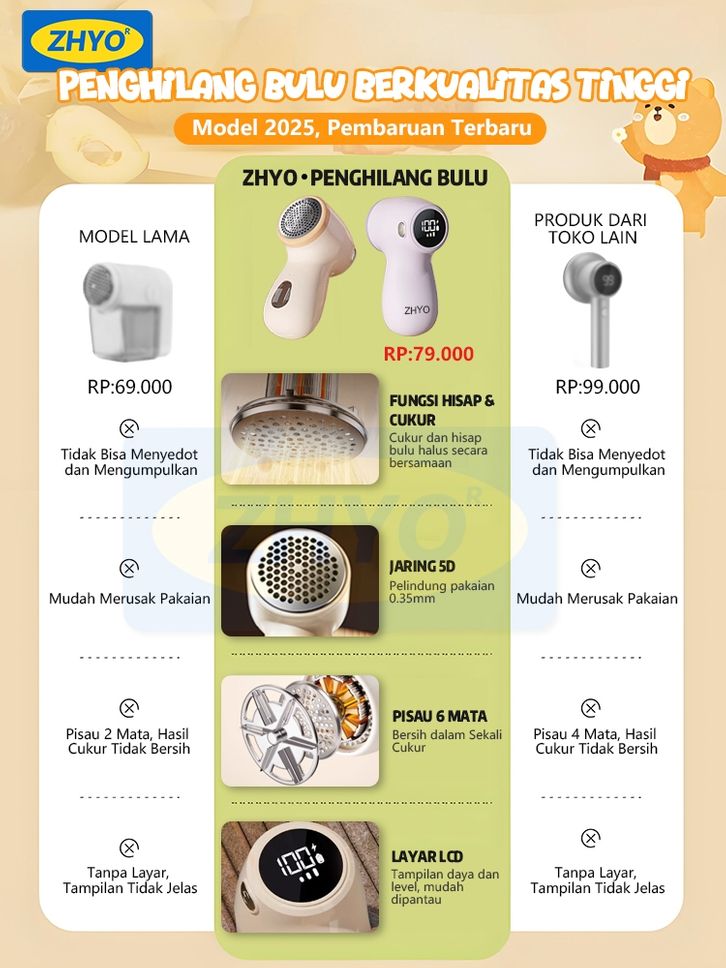 ZHYO R

PENGHILANG BULU BERKUALITAS TINGGI

Model 2025, Pembaruan Terbaru

MODEL LAMA

RP:69.000

Tidak Bisa Menyedot dan Mengumpulkan

Mudah Merusak Pakaian

Pisau 2 Mata, Hasil Cukur Tidak Bersih

Tanpa Layar, Tampilan Tidak Jelas

ZHYO • PENGHILANG BULU

100

ZHYO

RP:79.000

FUNGSI HISAP & CUKUR
Cukur dan hisap bulu halus secara bersamaan

JARING 5D
Pelindung pakaian 0.35mm

PISAU 6 MATA
Bersih dalam Sekali Cukur

100

LAYAR LCD
Tampilan daya dan level, mudah dipantau

PRODUK DARI TOKO LAIN

99

RP:99.000

Tidak Bisa Menyedot dan Mengumpulkan

Mudah Merusak Pakaian

Pisau 4 Mata, Hasil Cukur Tidak Bersih

Tanpa Layar, Tampilan Tidak Jelas

ZHYO R